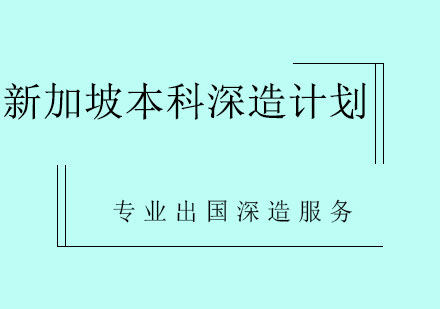 新加坡本科深造计划

专业出国深造服务